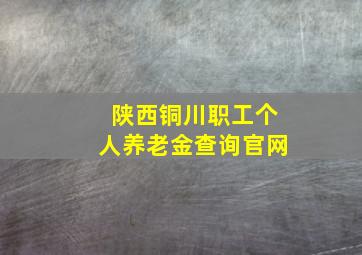 陕西铜川职工个人养老金查询官网